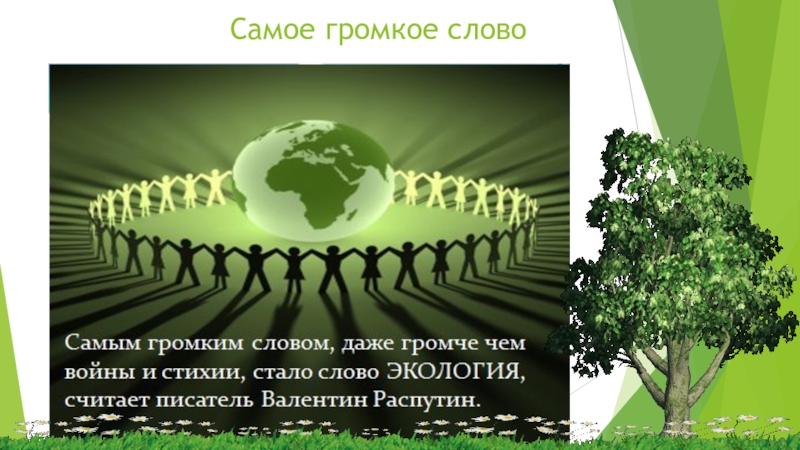 Самое громкое слово

Самым громким словом, даже громче чем войны и стихии, стало слово ЭКОЛОГИЯ, считает писатель Валентин Распутин.